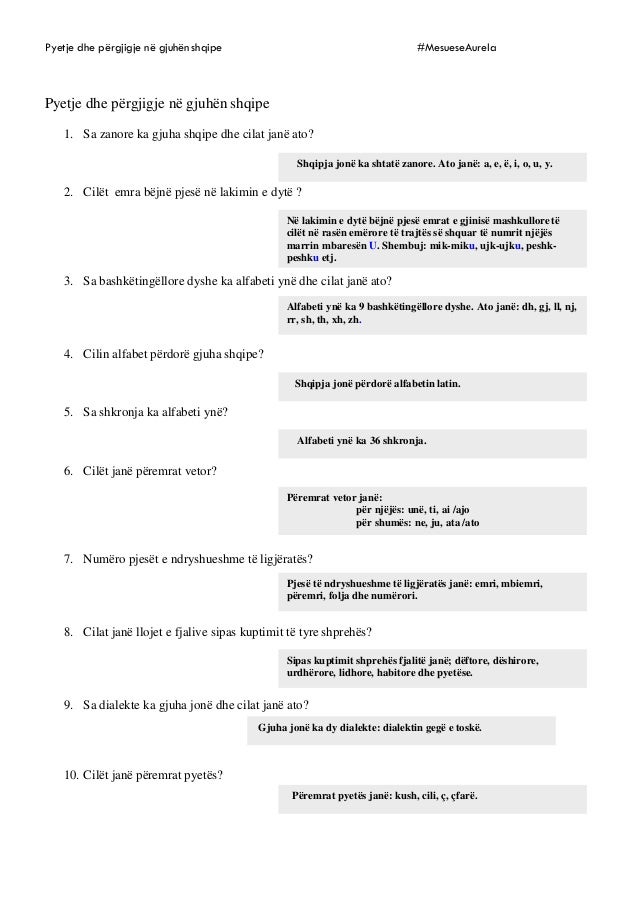 Pyetje dhe përgjigje në gjuhën shqipe #MesueseAurela

Pyetje dhe përgjigje në gjuhën shqipe

1. Sa zanore ka gjuha shqipe dhe cilat janë ato?

Shqipja jonë ka shtatë zanore. Ato janë: a, e, ë, i, o, u, y.

2. Cilët emra bëjnë pjesë në lakimin e dytë ?

Në lakimin e dytë bëjnë pjesë emrat e gjinisë mashkullore të cilët në rasën emërore të trajtës së shquar të numrit njëjës marrin mbaresën U. Shembuj: mik-miku, ujk-ujku, peshk-peshku etj.

3. Sa bashkëtingëllore dyshe ka alfabeti ynë dhe cilat janë ato?

Alfabeti ynë ka 9 bashkëtingëllore dyshe. Ato janë: dh, gj, ll, nj, rr, sh, th, xh, zh.

4. Cilin alfabet përdorë gjuha shqipe?

Shqipja jonë përdorë alfabetin latin.

5. Sa shkronja ka alfabeti ynë?

Alfabeti ynë ka 36 shkronja.

6. Cilët janë përemrat vetor?

Përemrat vetor janë:
për njëjës: unë, ti, ai /ajo
për shumës: ne, ju, ata /ato

7. Numëro pjesët e ndryshueshme të ligjëratës?

Pjesë të ndryshueshme të ligjëratës janë: emri, mbiemri, përemri, folja dhe numërori.

8. Cilat janë llojet e fjalive sipas kuptimit të tyre shprehës?

Sipas kuptimit shprehës fjalitë janë; dëftore, dëshirore, urdhërore, lidhore, habitore dhe pyetëse.

9. Sa dialekte ka gjuha jonë dhe cilat janë ato?

Gjuha jonë ka dy dialekte: dialektin gegë e toskë.

10. Cilët janë përemrat pyetës?

Përemrat pyetës janë: kush, cili, ç, çfarë.